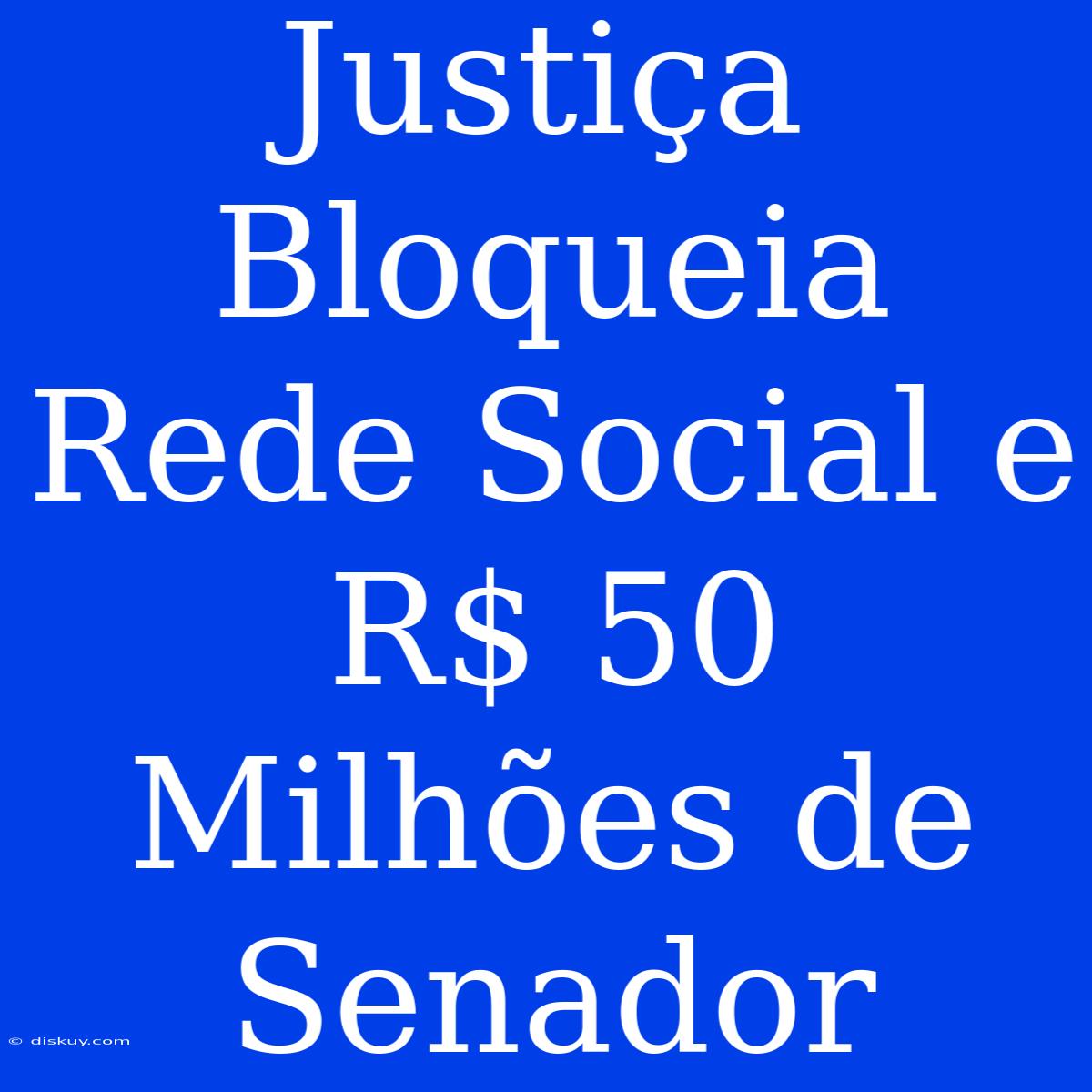 Justiça Bloqueia Rede Social e R$ 50 Milhões de Senador

© diskuy.com